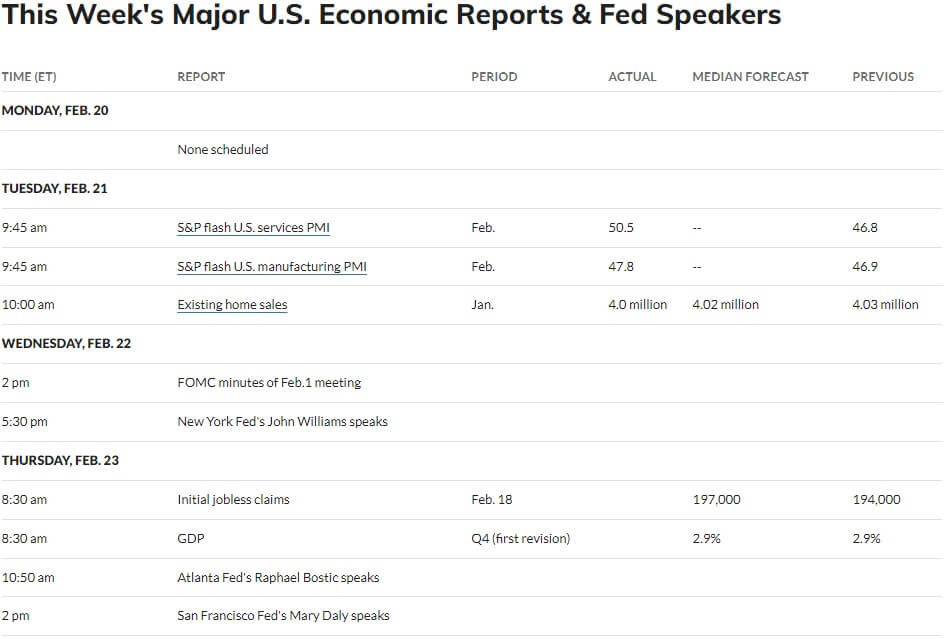 This Week's Major U.S. Economic Reports & Fed Speakers

| TIME (ET) | REPORT | PERIOD | ACTUAL | MEDIAN FORECAST | PREVIOUS |
|---|---|---|---|---|---|
| MONDAY, FEB. 20 | | | | | |
| | None scheduled | | | | |
| TUESDAY, FEB. 21 | | | | | |
| 9:45 am | S&P flash U.S. services PMI | Feb. | 50.5 | -- | 46.8 |
| 9:45 am | S&P flash U.S. manufacturing PMI | Feb. | 47.8 | -- | 46.9 |
| 10:00 am | Existing home sales | Jan. | 4.0 million | 4.02 million | 4.03 million |
| WEDNESDAY, FEB. 22 | | | | | |
| 2 pm | FOMC minutes of Feb.1 meeting | | | | |
| 5:30 pm | New York Fed's John Williams speaks | | | | |
| THURSDAY, FEB. 23 | | | | | |
| 8:30 am | Initial jobless claims | Feb. 18 | | 197,000 | 194,000 |
| 8:30 am | GDP | Q4 (first revision) | | 2.9% | 2.9% |
| 10:50 am | Atlanta Fed's Raphael Bostic speaks | | | | |
| 2 pm | San Francisco Fed's Mary Daly speaks | | | | |